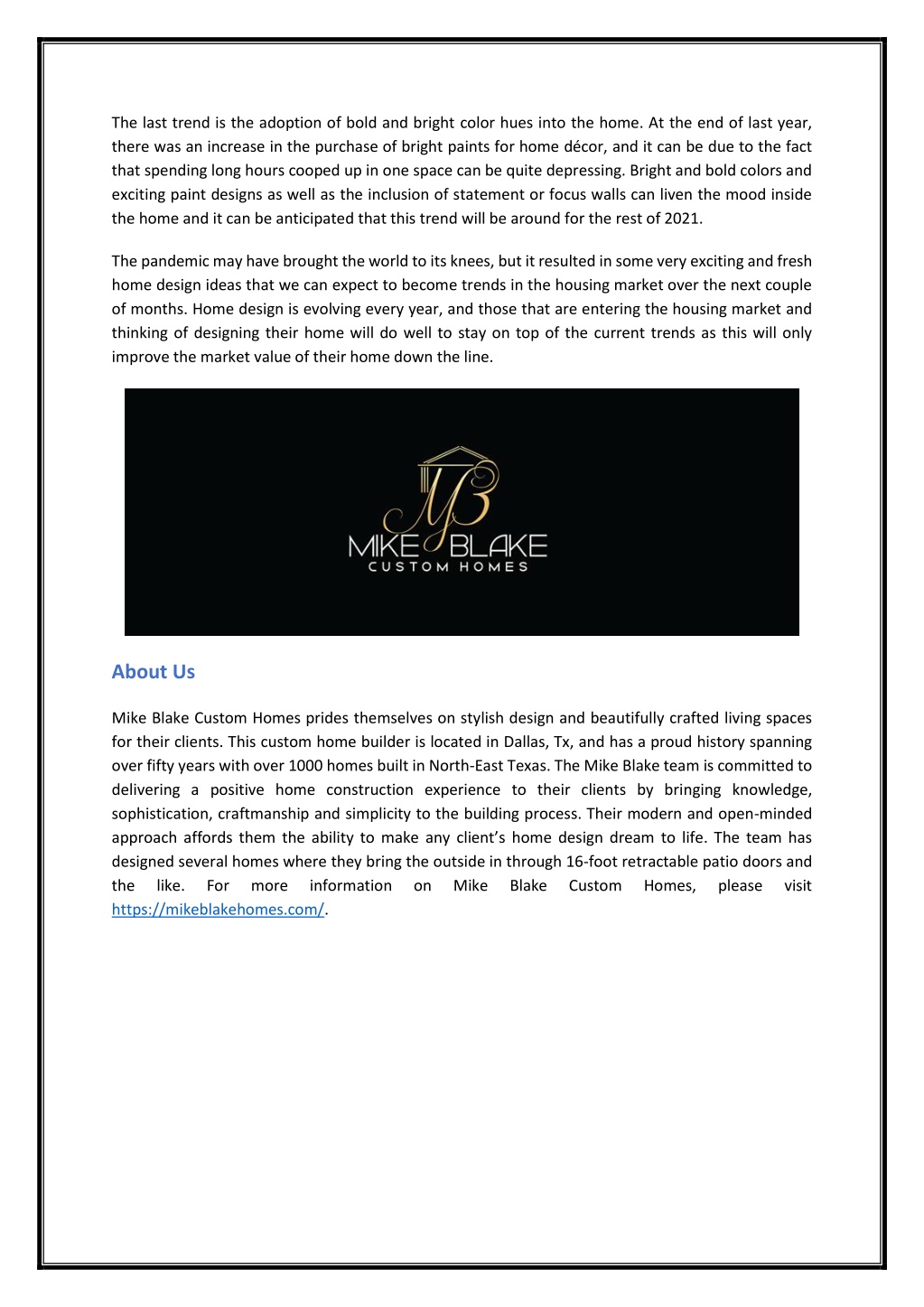 The last trend is the adoption of bold and bright color hues into the home. At the end of last year, there was an increase in the purchase of bright paints for home décor, and it can be due to the fact that spending long hours cooped up in one space can be quite depressing. Bright and bold colors and exciting paint designs as well as the inclusion of statement or focus walls can liven the mood inside the home and it can be anticipated that this trend will be around for the rest of 2021.

The pandemic may have brought the world to its knees, but it resulted in some very exciting and fresh home design ideas that we can expect to become trends in the housing market over the next couple of months. Home design is evolving every year, and those that are entering the housing market and thinking of designing their home will do well to stay on top of the current trends as this will only improve the market value of their home down the line.

MB
MIKE BLAKE
CUSTOM HOMES

About Us

Mike Blake Custom Homes prides themselves on stylish design and beautifully crafted living spaces for their clients. This custom home builder is located in Dallas, Tx, and has a proud history spanning over fifty years with over 1000 homes built in North-East Texas. The Mike Blake team is committed to delivering a positive home construction experience to their clients by bringing knowledge, sophistication, craftmanship and simplicity to the building process. Their modern and open-minded approach affords them the ability to make any client's home design dream to life. The team has designed several homes where they bring the outside in through 16-foot retractable patio doors and the like. For more information on Mike Blake Custom Homes, please visit https://mikeblakehomes.com/.